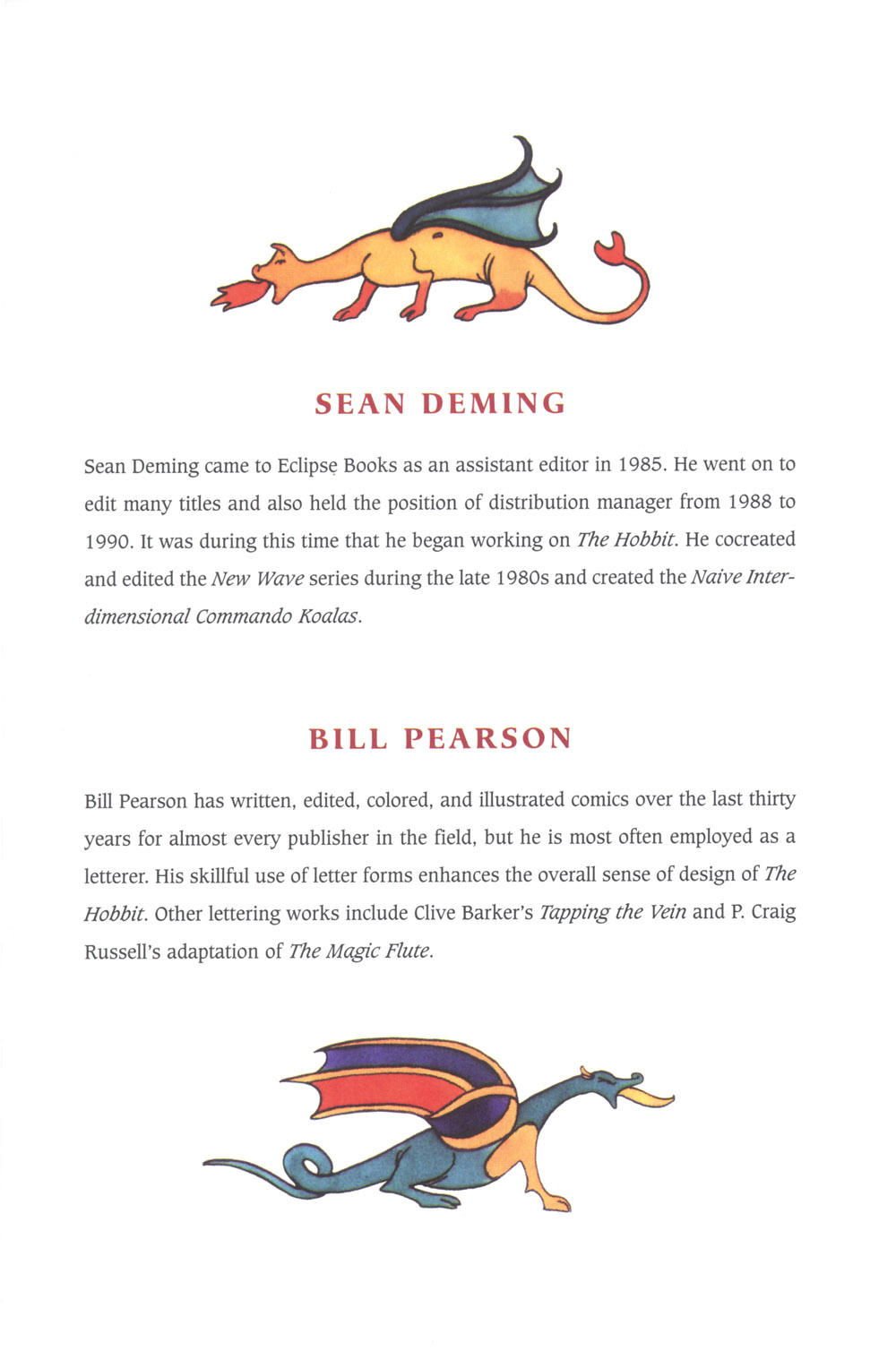 SEAN DEMING

Sean Deming came to Eclipse Books as an assistant editor in 1985. He went on to edit many titles and also held the position of distribution manager from 1988 to 1990. It was during this time that he began working on The Hobbit. He cocreated and edited the New Wave series during the late 1980s and created the Naive Interdimensional Commando Koalas.

BILL PEARSON

Bill Pearson has written, edited, colored, and illustrated comics over the last thirty years for almost every publisher in the field, but he is most often employed as a letterer. His skillful use of letter forms enhances the overall sense of design of The Hobbit. Other lettering works include Clive Barker's Tapping the Vein and P. Craig Russell's adaptation of The Magic Flute.